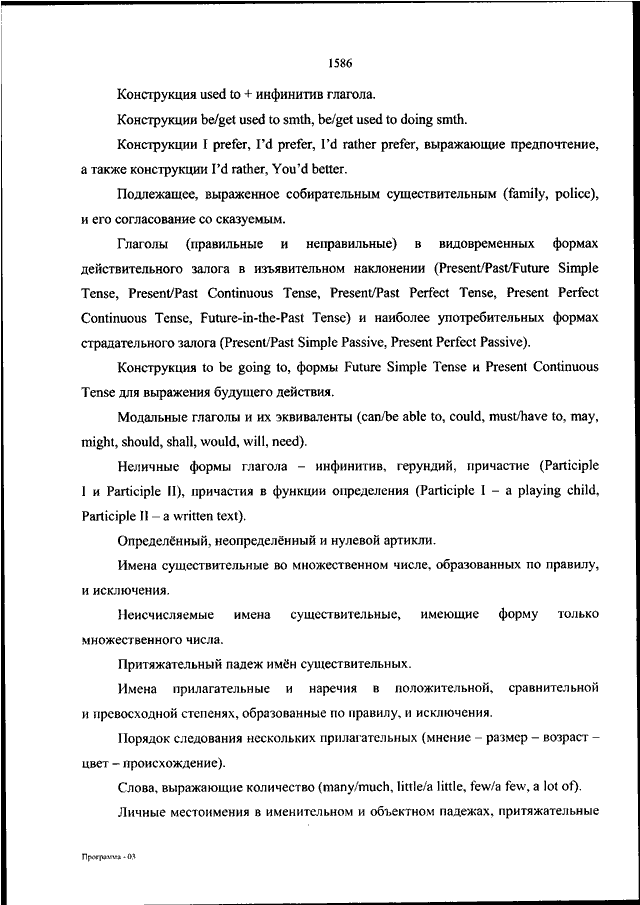 1586

Конструкция used to + инфинитив глагола.

Конструкции be/get used to smth, be/get used to doing smth.

Конструкции I prefer, I'd prefer, I'd rather prefer, выражающие предпочтение, а также конструкции I'd rather, You'd better.

Подлежащее, выраженное собирательным существительным (family, police), и его согласование со сказуемым.

Глаголы (правильные и неправильные) в видовременных формах действительного залога в изъявительном наклонении (Present/Past/Future Simple Tense, Present/Past Continuous Tense, Present/Past Perfect Tense, Present Perfect Continuous Tense, Future-in-the-Past Tense) и наиболее употребительных формах страдательного залога (Present/Past Simple Passive, Present Perfect Passive).

Конструкция to be going to, формы Future Simple Tense и Present Continuous Tense для выражения будущего действия.

Модальные глаголы и их эквиваленты (can/be able to, could, must/have to, may, might, should, shall, would, will, need).

Неличные формы глагола – инфинитив, герундий, причастие (Participle I и Participle II), причастия в функции определения (Participle I – a playing child, Participle II – a written text).

Определённый, неопределённый и нулевой артикли.

Имена существительные во множественном числе, образованных по правилу, и исключения.

Неисчисляемые имена существительные, имеющие форму только множественного числа.

Притяжательный падеж имён существительных.

Имена прилагательные и наречия в положительной, сравнительной и превосходной степенях, образованные по правилу, и исключения.

Порядок следования нескольких прилагательных (мнение – размер – возраст – цвет – происхождение).

Слова, выражающие количество (many/much, little/a little, few/a few, a lot of).

Личные местоимения в именительном и объектном падежах, притяжательные

Программа - 03